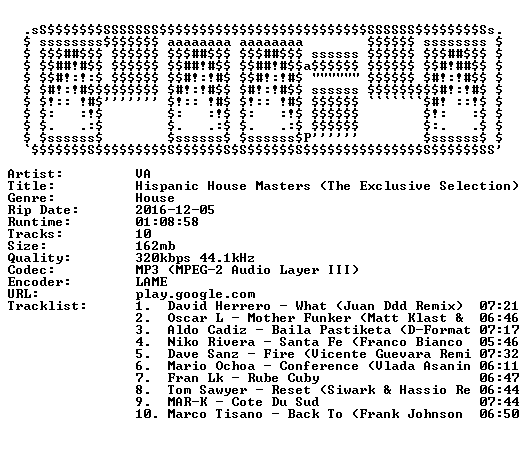 Artist: VA
Title: Hispanic House Masters (The Exclusive Selection)
Genre: House
Rip Date: 2016-12-05
Runtime: 01:08:58
Tracks: 10
Size: 162mb
Quality: 320kbps 44.1kHz
Codec: MP3 (MPEG-2 Audio Layer III)
Encoder: LAME
URL: play.google.com
Tracklist:
1. David Herrero - What (Juan Ddd Remix) 07:21
2. Oscar L - Mother Funker (Matt Klast & 06:46
3. Aldo Cadiz - Baila Pastiketa (D-Format 07:17
4. Niko Rivera - Santa Fe (Franco Bianco 05:46
5. Dave Sanz - Fire (Vicente Guevara Remi 07:32
6. Mario Ochoa - Conference (Vlada Asanin 06:11
7. Fran Lk - Rube Cuby 06:47
8. Tom Sawyer - Reset (Siwark & Hassio Re 06:44
9. MAR-K - Cote Du Sud 07:44
10. Marco Tisano - Back To (Frank Johnson 06:50